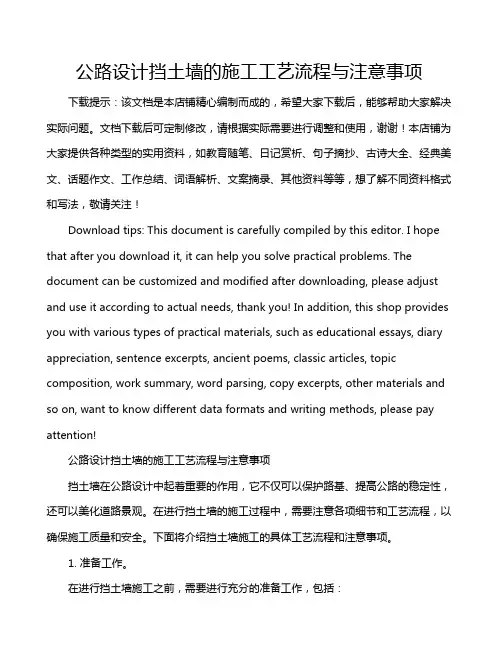 公路设计挡土墙的施工工艺流程与注意事项

下载提示：该文档是本店铺精心编制而成的，希望大家下载后，能够帮助大家解决实际问题。文档下载后可定制修改，请根据实际需要进行调整和使用，谢谢！本店铺为大家提供各种类型的实用资料，如教育随笔、日记赏析、句子摘抄、古诗大全、经典美文、话题作文、工作总结、词语解析、文案摘录、其他资料等等，想了解不同资料格式和写法，敬请关注！

Download tips: This document is carefully compiled by this editor. I hope that after you download it, it can help you solve practical problems. The document can be customized and modified after downloading, please adjust and use it according to actual needs, thank you! In addition, this shop provides you with various types of practical materials, such as educational essays, diary appreciation, sentence excerpts, ancient poems, classic articles, topic composition, work summary, word parsing, copy excerpts, other materials and so on, want to know different data formats and writing methods, please pay attention!

公路设计挡土墙的施工工艺流程与注意事项

挡土墙在公路设计中起着重要的作用，它不仅可以保护路基、提高公路的稳定性，还可以美化道路景观。在进行挡土墙的施工过程中，需要注意各项细节和工艺流程，以确保施工质量和安全。下面将介绍挡土墙施工的具体工艺流程和注意事项。

1. 准备工作。

在进行挡土墙施工之前，需要进行充分的准备工作，包括：